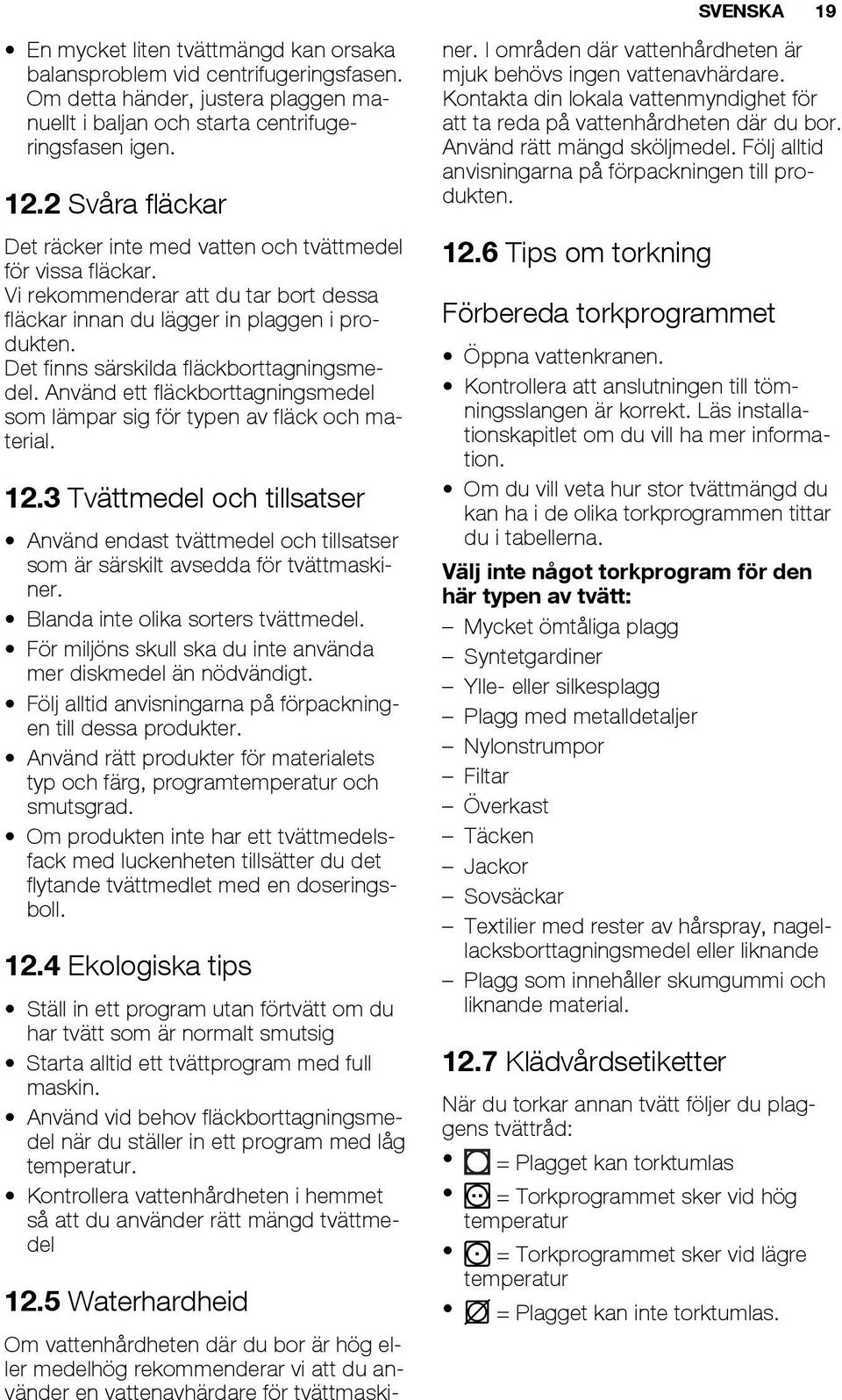 SVENSKA 19

• En mycket liten tvättmängd kan orsaka balansproblem vid centrifugeringsfasen. Om detta händer, justera plaggen manuellt i baljan och starta centrifugeringsfasen igen.

12.2 Svåra fläckar

Det räcker inte med vatten och tvättmedel för vissa fläckar.
Vi rekommenderar att du tar bort dessa fläckar innan du lägger in plaggen i produkten.
Det finns särskilda fläckborttagningsmedel. Använd ett fläckborttagningsmedel som lämpar sig för typen av fläck och material.

12.3 Tvättmedel och tillsatser

• Använd endast tvättmedel och tillsatser som är särskilt avsedda för tvättmaskiner.
• Blanda inte olika sorters tvättmedel.
• För miljöns skull ska du inte använda mer diskmedel än nödvändigt.
• Följ alltid anvisningarna på förpackningen till dessa produkter.
• Använd rätt produkter för materialets typ och färg, programtemperatur och smutsgrad.
• Om produkten inte har ett tvättmedelsfack med luckenheten tillsätter du det flytande tvättmedlet med en doseringsboll.

12.4 Ekologiska tips

• Ställ in ett program utan förtvätt om du har tvätt som är normalt smutsig
• Starta alltid ett tvättprogram med full maskin.
• Använd vid behov fläckborttagningsmedel när du ställer in ett program med låg temperatur.
• Kontrollera vattenhårdheten i hemmet så att du använder rätt mängd tvättmedel

12.5 Waterhardheid

Om vattenhårdheten där du bor är hög eller medelhög rekommenderar vi att du använder en vattenavhärdare för tvättmaskiner. I områden där vattenhårdheten är mjuk behövs ingen vattenavhärdare. Kontakta din lokala vattenmyndighet för att ta reda på vattenhårdheten där du bor. Använd rätt mängd sköljmedel. Följ alltid anvisningarna på förpackningen till produkten.

12.6 Tips om torkning

Förbereda torkprogrammet

• Öppna vattenkranen.
• Kontrollera att anslutningen till tömningsslangen är korrekt. Läs installationskapitlet om du vill ha mer information.
• Om du vill veta hur stor tvättmängd du kan ha i de olika torkprogrammen tittar du i tabellerna.

Välj inte något torkprogram för den här typen av tvätt:

– Mycket ömtåliga plagg
– Syntetgardiner
– Ylle- eller silkesplagg
– Plagg med metalldetaljer
– Nylonstrumpor
– Filtar
– Överkast
– Täcken
– Jackor
– Sovsäckar
– Textilier med rester av hårspray, nagellacksborttagningsmedel eller liknande
– Plagg som innehåller skumgummi och liknande material.

12.7 Klädvårdsetiketter

När du torkar annan tvätt följer du plaggens tvättråd:

• = Plagget kan torktumlas
• = Torkprogrammet sker vid hög temperatur
• = Torkprogrammet sker vid lägre temperatur
• = Plagget kan inte torktumlas.